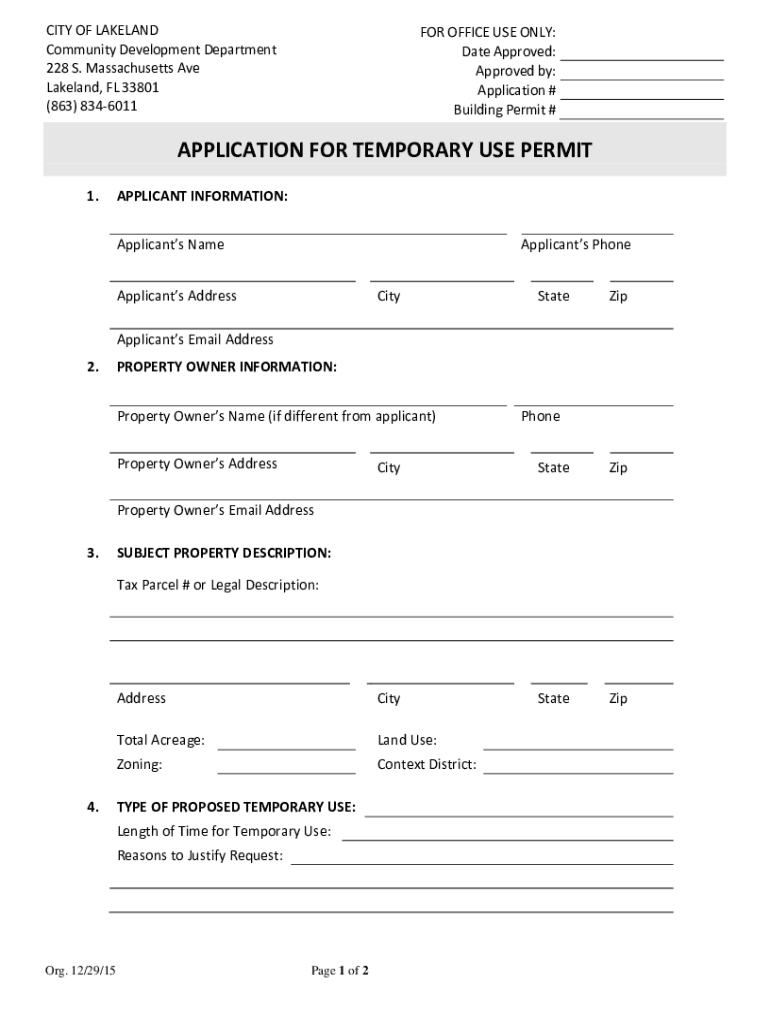 CITY OF LAKELAND
Community Development Department
228 S. Massachusetts Ave
Lakeland, FL 33801
(863) 834-6011

FOR OFFICE USE ONLY:
Date Approved:
Approved by:
Application #
Building Permit #

APPLICATION FOR TEMPORARY USE PERMIT

1. APPLICANT INFORMATION:

Applicant's Name
Applicant's Phone

Applicant's Address
City
State
Zip

Applicant's Email Address

2. PROPERTY OWNER INFORMATION:

Property Owner's Name (if different from applicant)
Phone

Property Owner's Address
City
State
Zip

Property Owner's Email Address

3. SUBJECT PROPERTY DESCRIPTION:

Tax Parcel # or Legal Description:

Address
City
State
Zip

Total Acreage:
Land Use:
Zoning:
Context District:

4. TYPE OF PROPOSED TEMPORARY USE:
Length of Time for Temporary Use:
Reasons to Justify Request:

Org. 12/29/15
Page 1 of 2